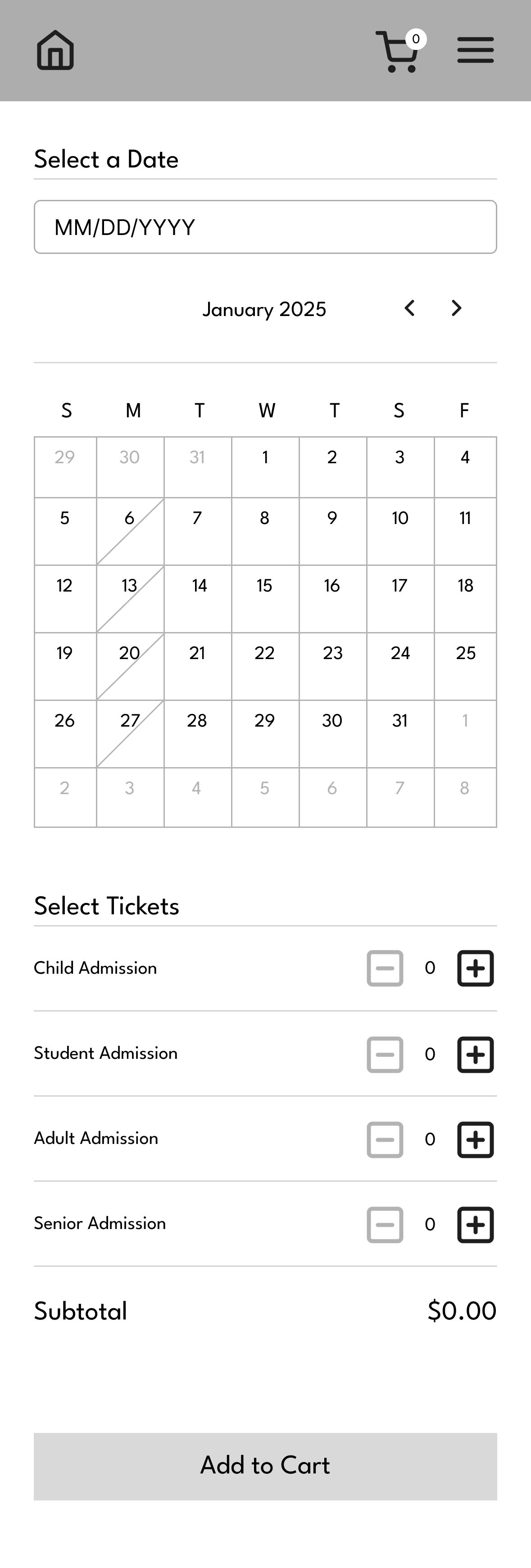 0

Select a Date

MM/DD/YYYY

January 2025

| S | M | T | W | T | S | F |
|---|---|---|---|---|---|---|
| 29 | 30 | 31 | 1 | 2 | 3 | 4 |
| 5 | 6 | 7 | 8 | 9 | 10 | 11 |
| 12 | 13 | 14 | 15 | 16 | 17 | 18 |
| 19 | 20 | 21 | 22 | 23 | 24 | 25 |
| 26 | 27 | 28 | 29 | 30 | 31 | 1 |
| 2 | 3 | 4 | 5 | 6 | 7 | 8 |

Select Tickets

Child Admission 0

Student Admission 0

Adult Admission 0

Senior Admission 0

Subtotal $0.00

Add to Cart